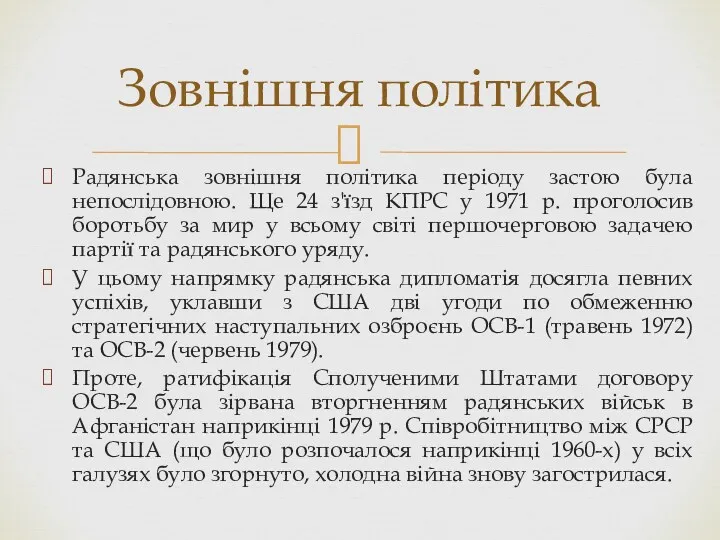 Зовнішня політика

Радянська зовнішня політика періоду застою була непослідовною. Ще 24 з'їзд КПРС у 1971 р. проголосив боротьбу за мир у всьому світі першочерговою задачею партії та радянського уряду.

У цьому напрямку радянська дипломатія досягла певних успіхів, уклавши з США дві угоди по обмеженню стратегічних наступальних озброєнь ОСВ-1 (травень 1972) та ОСВ-2 (червень 1979).

Проте, ратифікація Сполученими Штатами договору ОСВ-2 була зірвана вторгненням радянських військ в Афганістан наприкінці 1979 р. Співробітництво між СРСР та США (що було розпочалося наприкінці 1960-х) у всіх галузях було згорнуто, холодна війна знову загострилася.